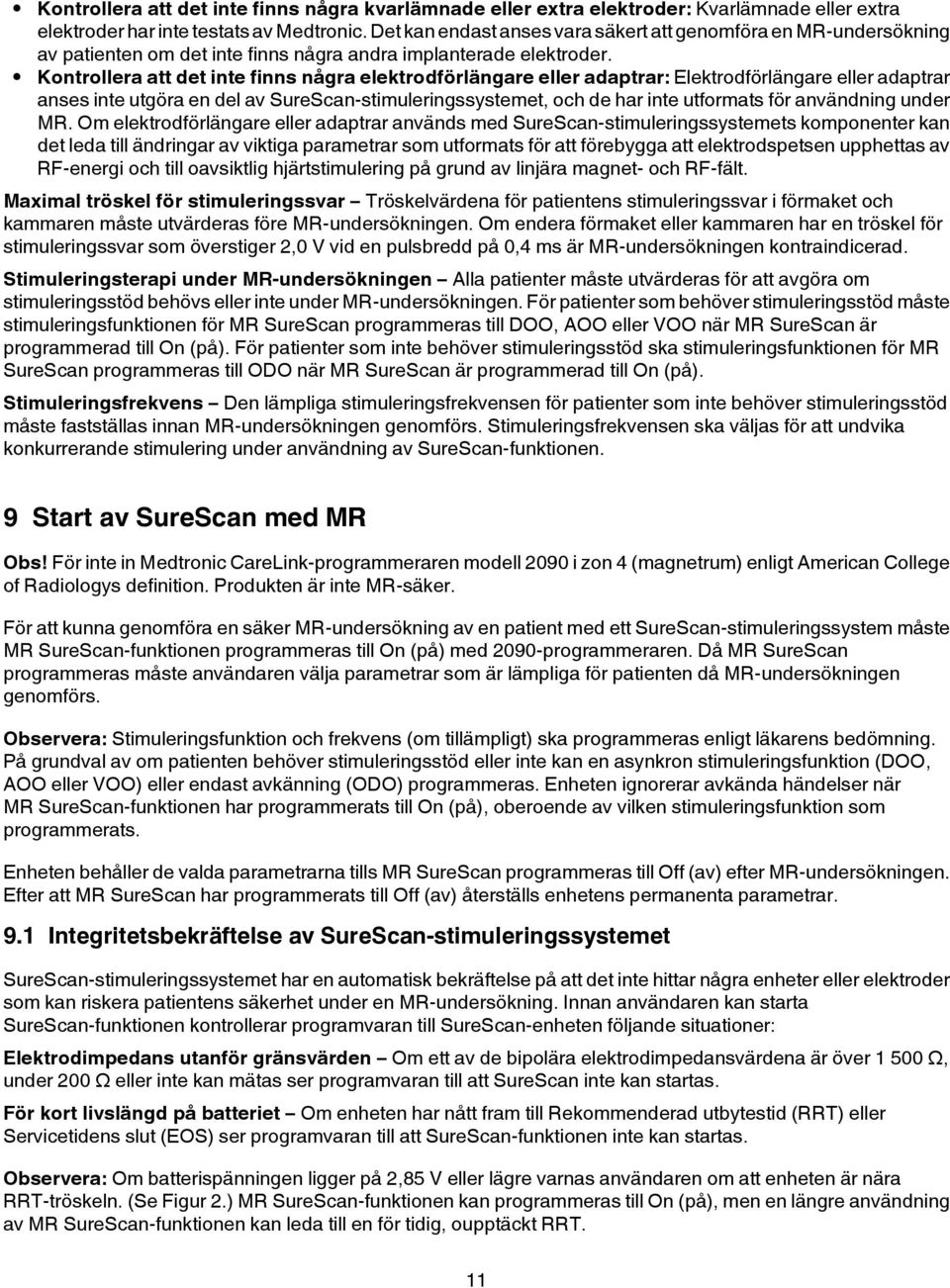 • Kontrollera att det inte finns några kvarlämnade eller extra elektroder: Kvarlämnade eller extra elektroder har inte testats av Medtronic. Det kan endast anses vara säkert att genomföra en MR-undersökning av patienten om det inte finns några andra implanterade elektroder.

• Kontrollera att det inte finns några elektrodförlängare eller adaptrar: Elektrodförlängare eller adaptrar anses inte utgöra en del av SureScan-stimuleringssystemet, och de har inte utformats för användning under MR. Om elektrodförlängare eller adaptrar används med SureScan-stimuleringssystemets komponenter kan det leda till ändringar av viktiga parametrar som utformats för att förebygga att elektrodspetsen upphettas av RF-energi och till oavsiktlig hjärtstimulering på grund av linjära magnet- och RF-fält.

Maximal tröskel för stimuleringssvar – Tröskelvärdena för patientens stimuleringssvar i förmaket och kammaren måste utvärderas före MR-undersökningen. Om endera förmaket eller kammaren har en tröskel för stimuleringssvar som överstiger 2,0 V vid en pulsbredd på 0,4 ms är MR-undersökningen kontraindicerad.

Stimuleringsterapi under MR-undersökningen – Alla patienter måste utvärderas för att avgöra om stimuleringsstöd behövs eller inte under MR-undersökningen. För patienter som behöver stimuleringsstöd måste stimuleringsfunktionen för MR SureScan programmeras till DOO, AOO eller VOO när MR SureScan är programmerad till On (på). För patienter som inte behöver stimuleringsstöd ska stimuleringsfunktionen för MR SureScan programmeras till ODO när MR SureScan är programmerad till On (på).

Stimuleringsfrekvens – Den lämpliga stimuleringsfrekvensen för patienter som inte behöver stimuleringsstöd måste fastställas innan MR-undersökningen genomförs. Stimuleringsfrekvensen ska väljas för att undvika konkurrerande stimulering under användning av SureScan-funktionen.

9 Start av SureScan med MR

Obs! För inte in Medtronic CareLink-programmeraren modell 2090 i zon 4 (magnetrum) enligt American College of Radiologys definition. Produkten är inte MR-säker.

För att kunna genomföra en säker MR-undersökning av en patient med ett SureScan-stimuleringssystem måste MR SureScan-funktionen programmeras till On (på) med 2090-programmeraren. Då MR SureScan programmeras måste användaren välja parametrar som är lämpliga för patienten då MR-undersökningen genomförs.

Observera: Stimuleringsfunktion och frekvens (om tillämpligt) ska programmeras enligt läkarens bedömning. På grundval av om patienten behöver stimuleringsstöd eller inte kan en asynkron stimuleringsfunktion (DOO, AOO eller VOO) eller endast avkänning (ODO) programmeras. Enheten ignorerar avkända händelser när MR SureScan-funktionen har programmerats till On (på), oberoende av vilken stimuleringsfunktion som programmerats.

Enheten behåller de valda parametrarna tills MR SureScan programmeras till Off (av) efter MR-undersökningen. Efter att MR SureScan har programmerats till Off (av) återställs enhetens permanenta parametrar.

9.1 Integritetsbekräftelse av SureScan-stimuleringssystemet

SureScan-stimuleringssystemet har en automatisk bekräftelse på att det inte hittar några enheter eller elektroder som kan riskera patientens säkerhet under en MR-undersökning. Innan användaren kan starta SureScan-funktionen kontrollerar programvaran till SureScan-enheten följande situationer:

Elektrodimpedans utanför gränsvärden – Om ett av de bipolära elektrodimpedansvärdena är över 1 500 Ω, under 200 Ω eller inte kan mätas ser programvaran till att SureScan inte kan startas.

För kort livslängd på batteriet – Om enheten har nått fram till Rekommenderad utbytestid (RRT) eller Servicetidens slut (EOS) ser programvaran till att SureScan-funktionen inte kan startas.

Observera: Om batterispänningen ligger på 2,85 V eller lägre varnas användaren om att enheten är nära RRT-tröskeln. (Se Figur 2.) MR SureScan-funktionen kan programmeras till On (på), men en längre användning av MR SureScan-funktionen kan leda till en för tidig, oupptäckt RRT.

11